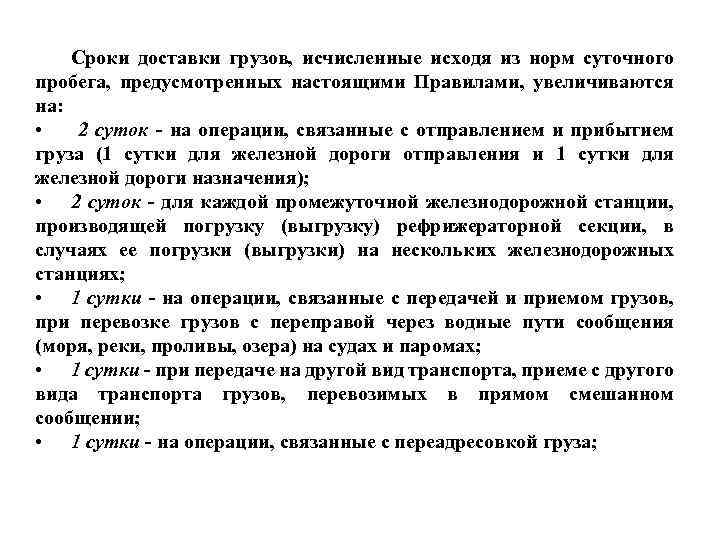 Сроки доставки грузов, исчисленные исходя из норм суточного пробега, предусмотренных настоящими Правилами, увеличиваются на:

• 2 суток - на операции, связанные с отправлением и прибытием груза (1 сутки для железной дороги отправления и 1 сутки для железной дороги назначения);

• 2 суток - для каждой промежуточной железнодорожной станции, производящей погрузку (выгрузку) рефрижераторной секции, в случаях ее погрузки (выгрузки) на нескольких железнодорожных станциях;

• 1 сутки - на операции, связанные с передачей и приемом грузов, при перевозке грузов с переправой через водные пути сообщения (моря, реки, проливы, озера) на судах и паромах;

• 1 сутки - при передаче на другой вид транспорта, приеме с другого вида транспорта грузов, перевозимых в прямом смешанном сообщении;

• 1 сутки - на операции, связанные с переадресовкой груза;